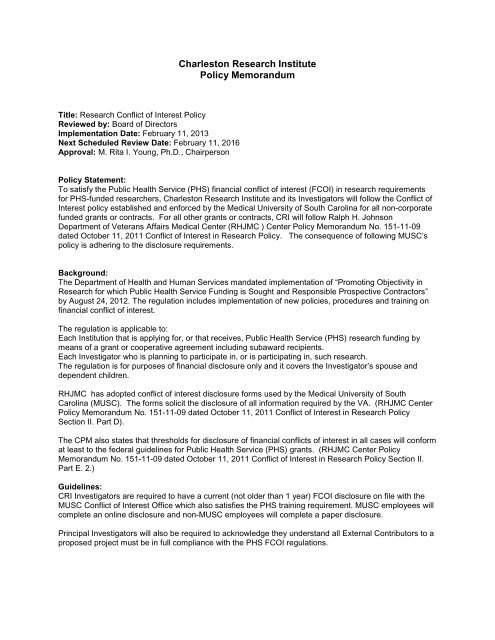 Charleston Research Institute
Policy Memorandum

Title: Research Conflict of Interest Policy
Reviewed by: Board of Directors
Implementation Date: February 11, 2013
Next Scheduled Review Date: February 11, 2016
Approval: M. Rita I. Young, Ph.D., Chairperson

Policy Statement:
To satisfy the Public Health Service (PHS) financial conflict of interest (FCOI) in research requirements for PHS-funded researchers, Charleston Research Institute and its Investigators will follow the Conflict of Interest policy established and enforced by the Medical University of South Carolina for all non-corporate funded grants or contracts. For all other grants or contracts, CRI will follow Ralph H. Johnson Department of Veterans Affairs Medical Center (RHJMC ) Center Policy Memorandum No. 151-11-09 dated October 11, 2011 Conflict of Interest in Research Policy. The consequence of following MUSC's policy is adhering to the disclosure requirements.

Background:
The Department of Health and Human Services mandated implementation of "Promoting Objectivity in Research for which Public Health Service Funding is Sought and Responsible Prospective Contractors" by August 24, 2012. The regulation includes implementation of new policies, procedures and training on financial conflict of interest.

The regulation is applicable to:
Each Institution that is applying for, or that receives, Public Health Service (PHS) research funding by means of a grant or cooperative agreement including subaward recipients.
Each Investigator who is planning to participate in, or is participating in, such research.
The regulation is for purposes of financial disclosure only and it covers the Investigator's spouse and dependent children.

RHJMC has adopted conflict of interest disclosure forms used by the Medical University of South Carolina (MUSC). The forms solicit the disclosure of all information required by the VA. (RHJMC Center Policy Memorandum No. 151-11-09 dated October 11, 2011 Conflict of Interest in Research Policy Section II. Part D).

The CPM also states that thresholds for disclosure of financial conflicts of interest in all cases will conform at least to the federal guidelines for Public Health Service (PHS) grants. (RHJMC Center Policy Memorandum No. 151-11-09 dated October 11, 2011 Conflict of Interest in Research Policy Section II. Part E. 2.)

Guidelines:
CRI Investigators are required to have a current (not older than 1 year) FCOI disclosure on file with the MUSC Conflict of Interest Office which also satisfies the PHS training requirement. MUSC employees will complete an online disclosure and non-MUSC employees will complete a paper disclosure.

Principal Investigators will also be required to acknowledge they understand all External Contributors to a proposed project must be in full compliance with the PHS FCOI regulations.